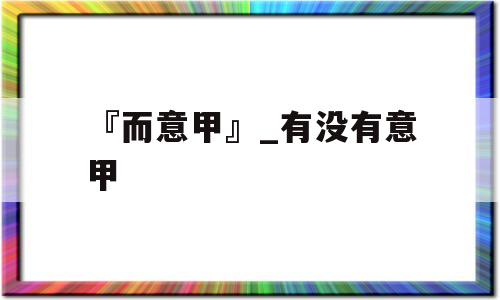 『而意甲』_有没有意甲